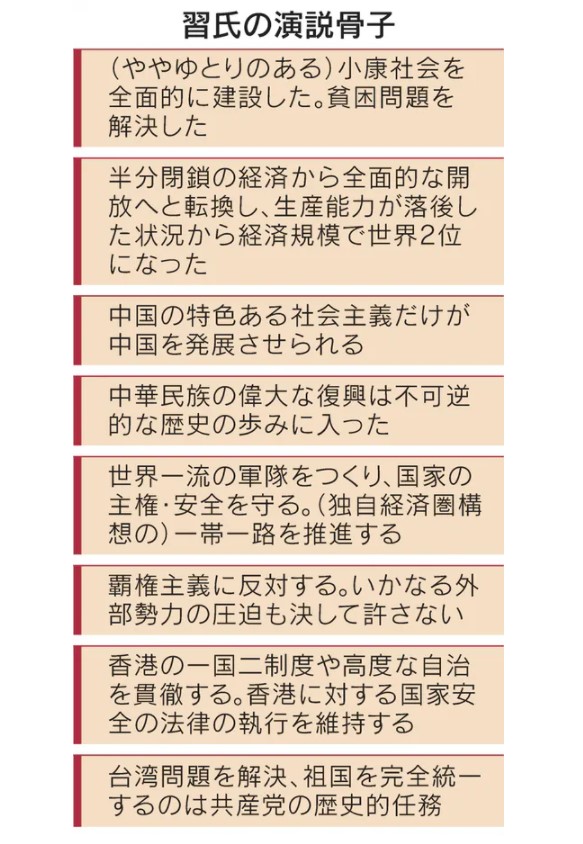 習氏の演説骨子

（ややゆとりのある）小康社会を全面的に建設した。貧困問題を解決した

半分閉鎖の経済から全面的な開放へと転換し、生産能力が落後した状況から経済規模で世界2位になった

中国の特色ある社会主義だけが中国を発展させられる

中華民族の偉大な復興は不可逆的な歴史の歩みに入った

世界一流の軍隊をつくり、国家の主権・安全を守る。（独自経済圏構想の）一帯一路を推進する

覇権主義に反対する。いかなる外部勢力の圧迫も決して許さない

香港の一国二制度や高度な自治を貫徹する。香港に対する国家安全の法律の執行を維持する

台湾問題を解決、祖国を完全統一するのは共産党の歴史的任務